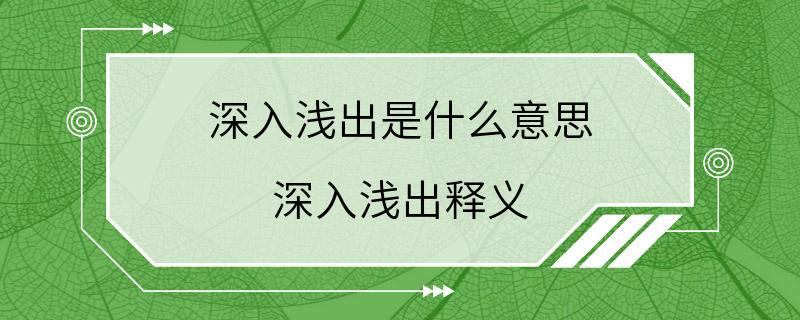 深入浅出是什么意思
深入浅出释义